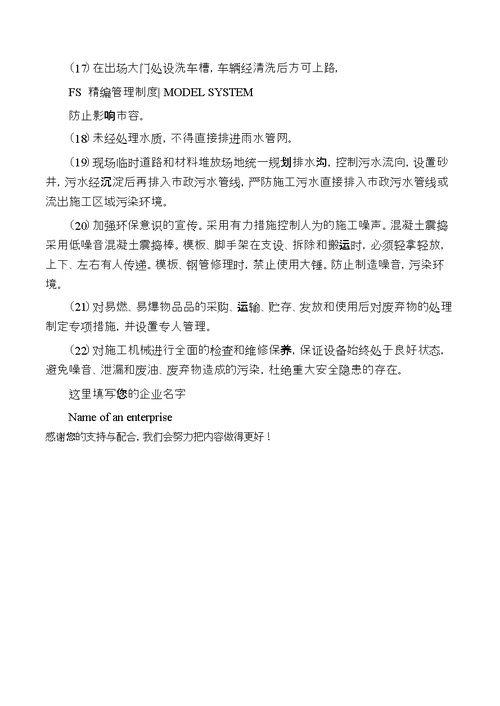 ⒄ 在出场大门处设洗车槽，车辆经清洗后方可上路，

FS 精编管理制度| MODEL SYSTEM

防止影响市容。

⒅ 未经处理水质，不得直接排进雨水管网。

⒆ 现场临时道路和材料堆放场地统一规划排水沟，控制污水流向，设置砂井，污水经沉淀后再排入市政污水管线，严防施工污水直接排入市政污水管线或流出施工区域污染环境。

⒇ 加强环保意识的宣传。采用有力措施控制人为的施工噪声。混凝土震捣采用低噪音混凝土震捣棒。模板、脚手架在支设、拆除和搬运时，必须轻拿轻放，上下、左右有人传递。模板、钢管修理时，禁止使用大锤。防止制造噪音，污染环境。

(21) 对易燃、易爆物品品的采购、运输、贮存、发放和使用后对废弃物的处理制定专项措施，并设置专人管理。

(22) 对施工机械进行全面的检查和维修保养，保证设备始终处于良好状态，避免噪音、泄漏和废油、废弃物造成的污染，杜绝重大安全隐患的存在。

这里填写您的企业名字

Name of an enterprise

感谢您的支持与配合，我们会努力把内容做得更好！